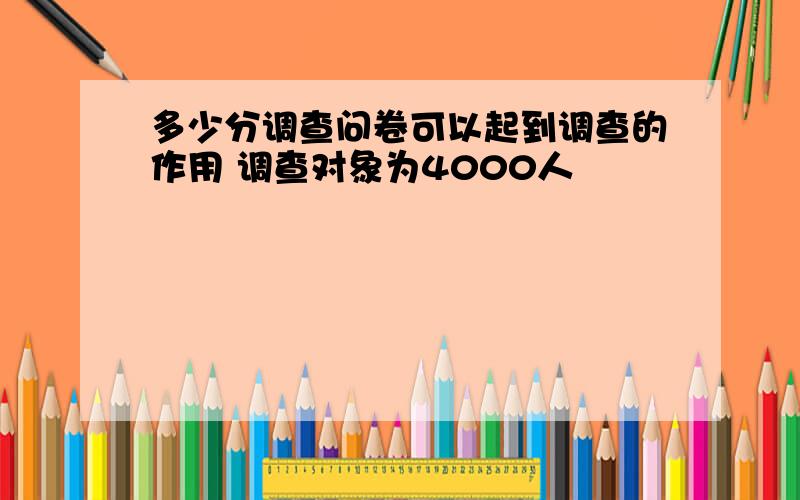 多少分调查问卷可以起到调查的作用 调查对象为4000人